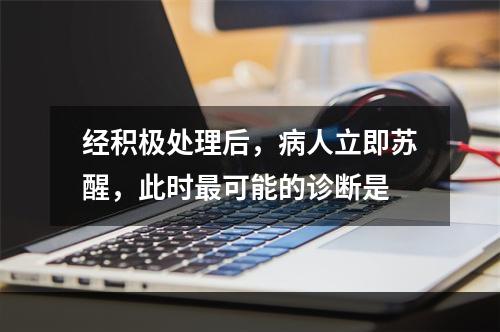 经积极处理后，病人立即苏醒，此时最可能的诊断是